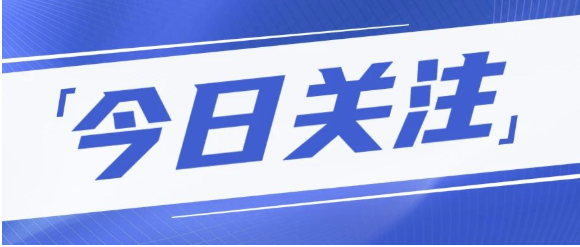 「今日关注」